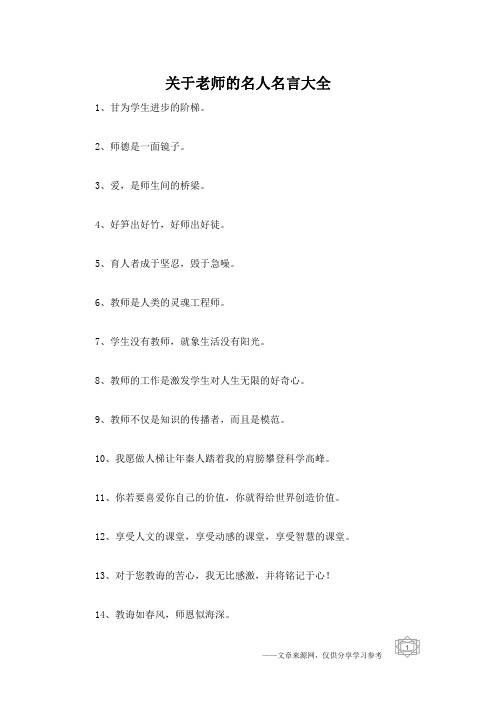 关于老师的名人名言大全

1、甘为学生进步的阶梯。

2、师德是一面镜子。

3、爱，是师生间的桥梁。

4、好笋出好竹，好师出好徒。

5、育人者成于坚忍，毁于急噪。

6、教师是人类的灵魂工程师。

7、学生没有教师，就象生活没有阳光。

8、教师的工作是激发学生对人生无限的好奇心。

9、教师不仅是知识的传播者，而且是模范。

10、我愿做人梯让年秦人踏着我的肩膀攀登科学高峰。

11、你若要喜爱你自己的价值，你就得给世界创造价值。

12、享受人文的课堂，享受动感的课堂，享受智慧的课堂。

13、对于您教诲的苦心，我无比感激，并将铭记于心！

14、教诲如春风，师恩似海深。

——文章来源网，仅供分享学习参考

1